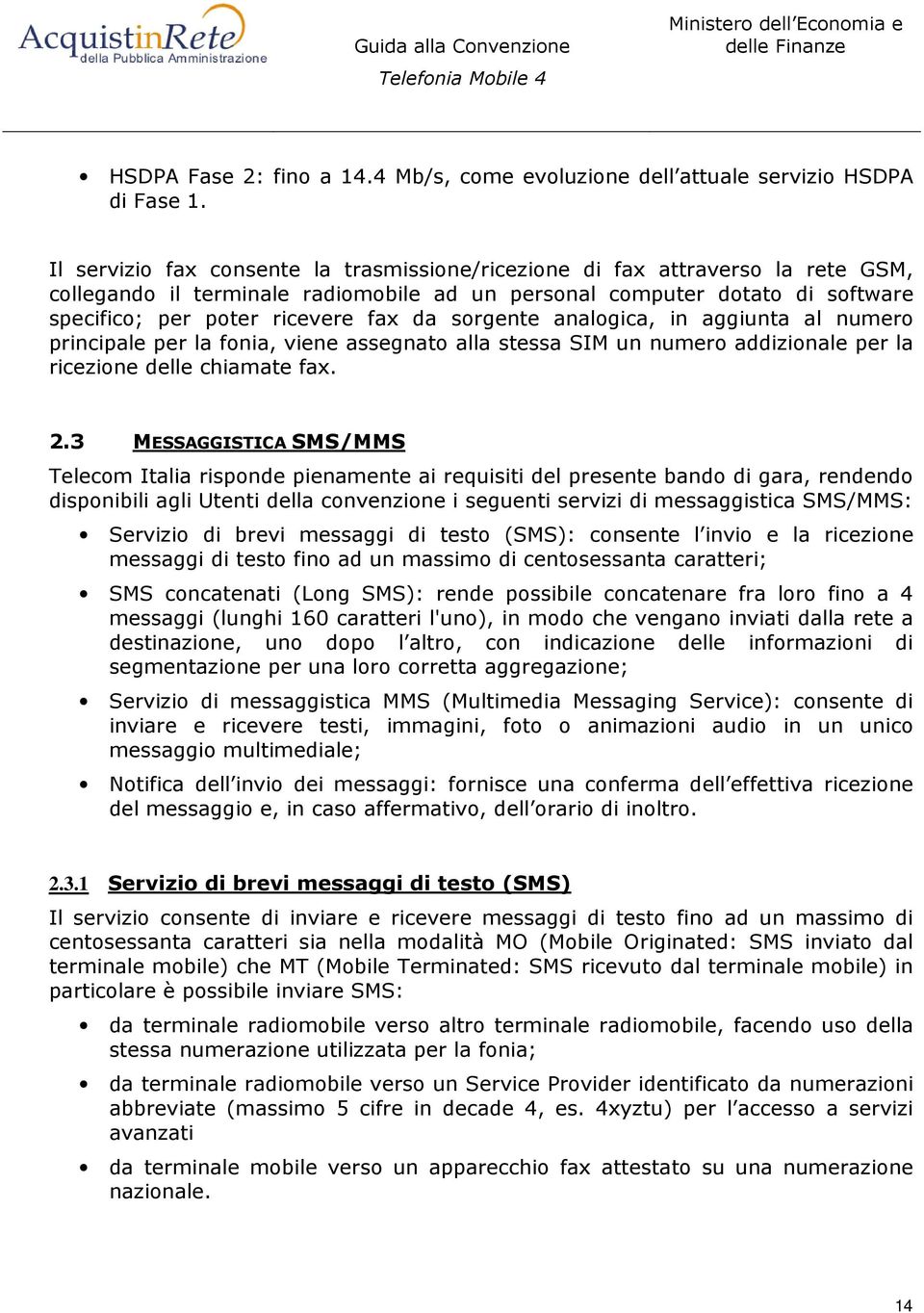 AcquistinRete
della Pubblica Amministrazione

Guida alla Convenzione
Telefonia Mobile 4

Ministero dell'Economia e delle Finanze

• HSDPA Fase 2: fino a 14.4 Mb/s, come evoluzione dell'attuale servizio HSDPA di Fase 1.

Il servizio fax consente la trasmissione/ricezione di fax attraverso la rete GSM, collegando il terminale radiomobile ad un personal computer dotato di software specifico; per poter ricevere fax da sorgente analogica, in aggiunta al numero principale per la fonia, viene assegnato alla stessa SIM un numero addizionale per la ricezione delle chiamate fax.

2.3 MESSAGGISTICA SMS/MMS

Telecom Italia risponde pienamente ai requisiti del presente bando di gara, rendendo disponibili agli Utenti della convenzione i seguenti servizi di messaggistica SMS/MMS:

• Servizio di brevi messaggi di testo (SMS): consente l'invio e la ricezione messaggi di testo fino ad un massimo di centosessanta caratteri;

• SMS concatenati (Long SMS): rende possibile concatenare fra loro fino a 4 messaggi (lunghi 160 caratteri l'uno), in modo che vengano inviati dalla rete a destinazione, uno dopo l'altro, con indicazione delle informazioni di segmentazione per una loro corretta aggregazione;

• Servizio di messaggistica MMS (Multimedia Messaging Service): consente di inviare e ricevere testi, immagini, foto o animazioni audio in un unico messaggio multimediale;

• Notifica dell'invio dei messaggi: fornisce una conferma dell'effettiva ricezione del messaggio e, in caso affermativo, dell'orario di inoltro.

2.3.1 Servizio di brevi messaggi di testo (SMS)

Il servizio consente di inviare e ricevere messaggi di testo fino ad un massimo di centosessanta caratteri sia nella modalità MO (Mobile Originated: SMS inviato dal terminale mobile) che MT (Mobile Terminated: SMS ricevuto dal terminale mobile) in particolare è possibile inviare SMS:

• da terminale radiomobile verso altro terminale radiomobile, facendo uso della stessa numerazione utilizzata per la fonia;

• da terminale radiomobile verso un Service Provider identificato da numerazioni abbreviate (massimo 5 cifre in decade 4, es. 4xyztu) per l'accesso a servizi avanzati

• da terminale mobile verso un apparecchio fax attestato su una numerazione nazionale.

14